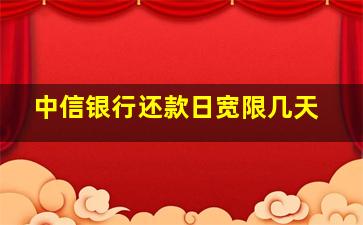 中信银行还款日宽限几天